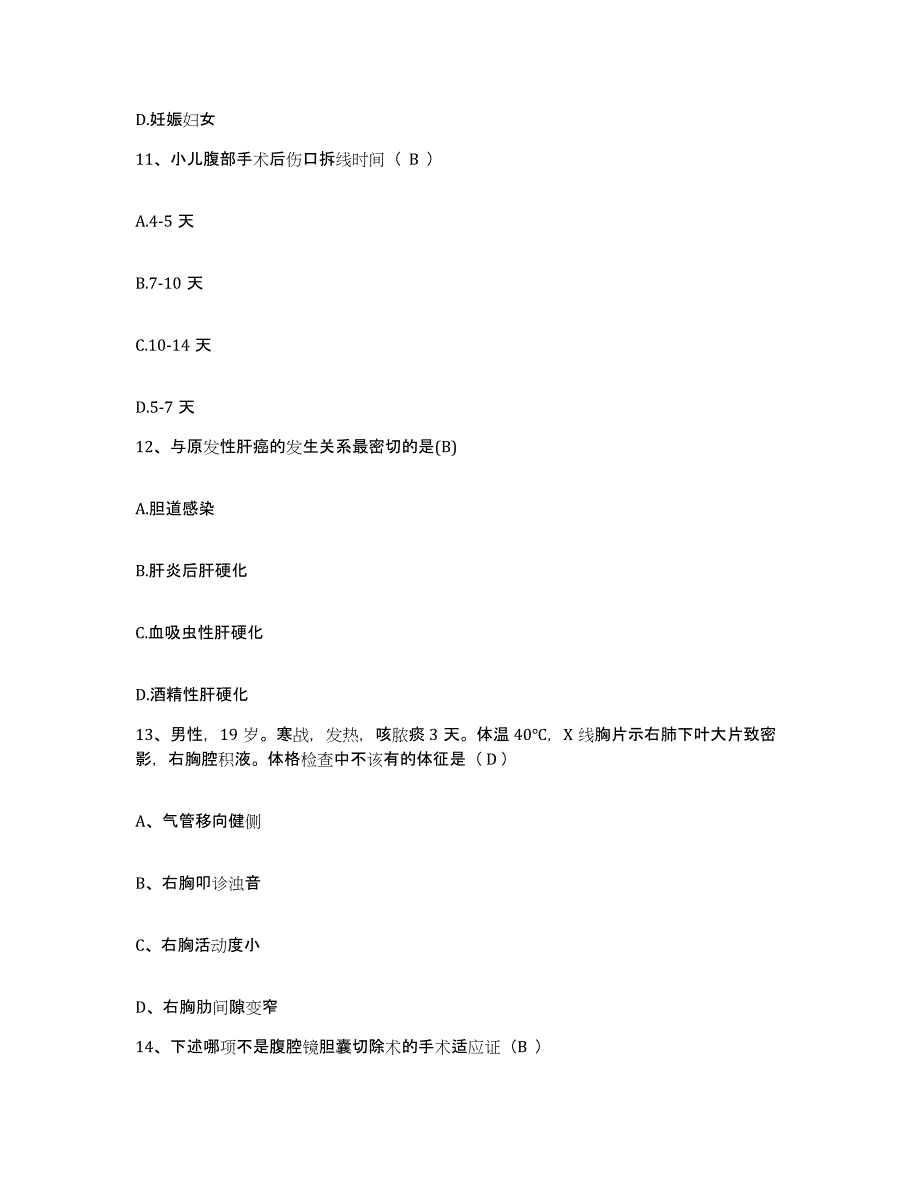 D.妊娠妇女

11、小儿腹部手术后伤口拆线时间（ B ）

A.4-5 天

B.7-10 天

C.10-14 天

D.5-7 天

12、与原发性肝癌的发生关系最密切的是(B)

A.胆道感染

B.肝炎后肝硬化

C.血吸虫性肝硬化

D.酒精性肝硬化

13、男性，19 岁。寒战，发热，咳脓痰 3 天。体温 40℃，X 线胸片示右肺下叶大片致密影，右胸腔积液。体格检查中不该有的体征是（ D ）

A、气管移向健侧

B、右胸叩诊浊音

C、右胸活动度小

D、右胸肋间隙变窄

14、下述哪项不是腹腔镜胆囊切除术的手术适应证（B ）